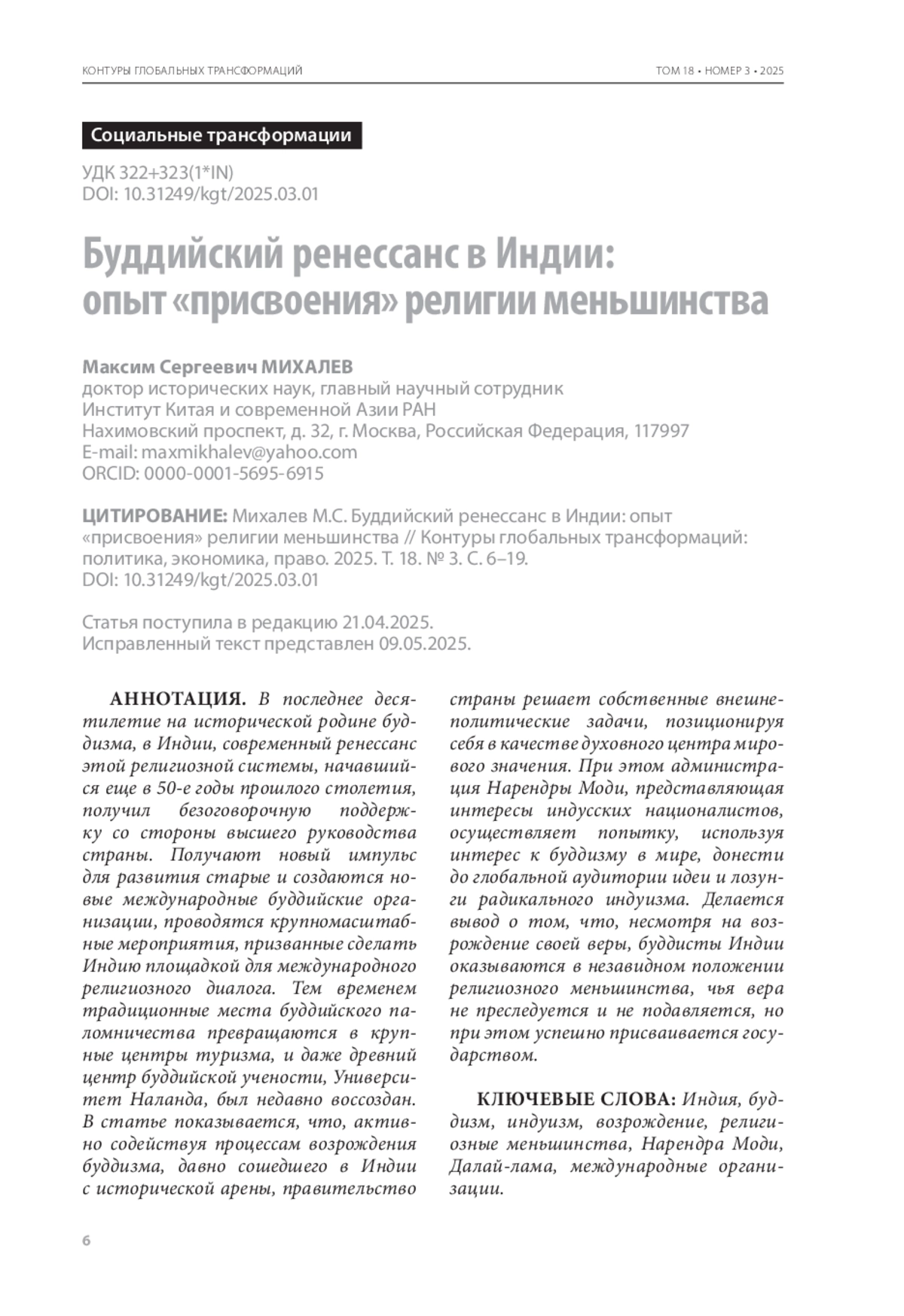 КОНТУРЫ ГЛОБАЛЬНЫХ ТРАНСФОРМАЦИЙ

ТОМ 18 • НОМЕР 3 • 2025

Социальные трансформации

УДК 322+323(1*IN)
DOI: 10.31249/kgt/2025.03.01

Буддийский ренессанс в Индии: опыт «присвоения» религии меньшинства

Максим Сергеевич МИХАЛЕВ
доктор исторических наук, главный научный сотрудник
Институт Китая и современной Азии РАН
Нахимовский проспект, д. 32, г. Москва, Российская Федерация, 117997
E-mail: maxmikhalev@yahoo.com
ORCID: 0000-0001-5695-6915

ЦИТИРОВАНИЕ: Михалев М.С. Буддийский ренессанс в Индии: опыт «присвоения» религии меньшинства // Контуры глобальных трансформаций: политика, экономика, право. 2025. Т. 18. № 3. С. 6–19.
DOI: 10.31249/kgt/2025.03.01

Статья поступила в редакцию 21.04.2025.
Исправленный текст представлен 09.05.2025.

АННОТАЦИЯ. В последнее десятилетие на исторической родине буддизма, в Индии, современный ренессанс этой религиозной системы, начавшийся еще в 50-е годы прошлого столетия, получил безоговорочную поддержку со стороны высшего руководства страны. Получают новый импульс для развития старые и создаются новые международные буддийские организации, проводятся крупномасштабные мероприятия, призванные сделать Индию площадкой для международного религиозного диалога. Тем временем традиционные места буддийского паломничества превращаются в крупные центры туризма, и даже древний центр буддийской учености, Университет Наланда, был недавно воссоздан. В статье показывается, что, активно содействуя процессам возрождения буддизма, давно сошедшего в Индии с исторической арены, правительство страны решает собственные внешнеполитические задачи, позиционируя себя в качестве духовного центра мирового значения. При этом администрация Нарендры Моди, представляющая интересы индусских националистов, осуществляет попытку, используя интерес к буддизму в мире, донести до глобальной аудитории идеи и лозунги радикального индуизма. Делается вывод о том, что, несмотря на возрождение своей веры, буддисты Индии оказываются в незавидном положении религиозного меньшинства, чья вера не преследуется и не подавляется, но при этом успешно присваивается государством.

КЛЮЧЕВЫЕ СЛОВА: Индия, буддизм, индуизм, возрождение, религиозные меньшинства, Нарендра Моди, Далай-лама, международные организации.

6